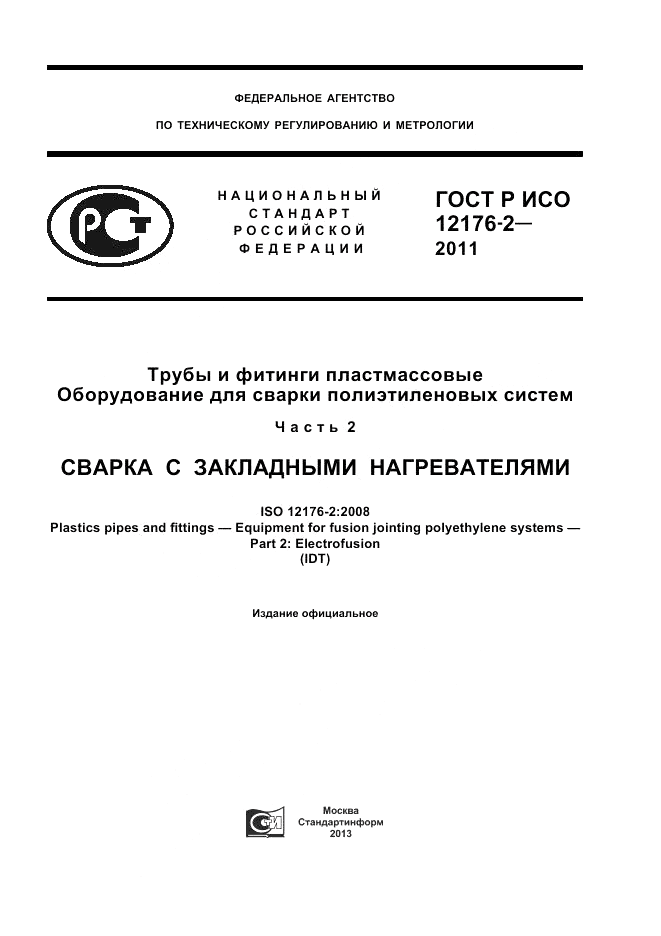 ФЕДЕРАЛЬНОЕ АГЕНТСТВО

ПО ТЕХНИЧЕСКОМУ РЕГУЛИРОВАНИЮ И МЕТРОЛОГИИ

РСТ

НАЦИОНАЛЬНЫЙ СТАНДАРТ РОССИЙСКОЙ ФЕДЕРАЦИИ

ГОСТ Р ИСО 12176-2— 2011

Трубы и фитинги пластмассовые
Оборудование для сварки полиэтиленовых систем

Часть 2

СВАРКА С ЗАКЛАДНЫМИ НАГРЕВАТЕЛЯМИ

ISO 12176-2:2008
Plastics pipes and fittings — Equipment for fusion jointing polyethylene systems — Part 2: Electrofusion
(IDT)

Издание официальное

Москва
Стандартинформ
2013